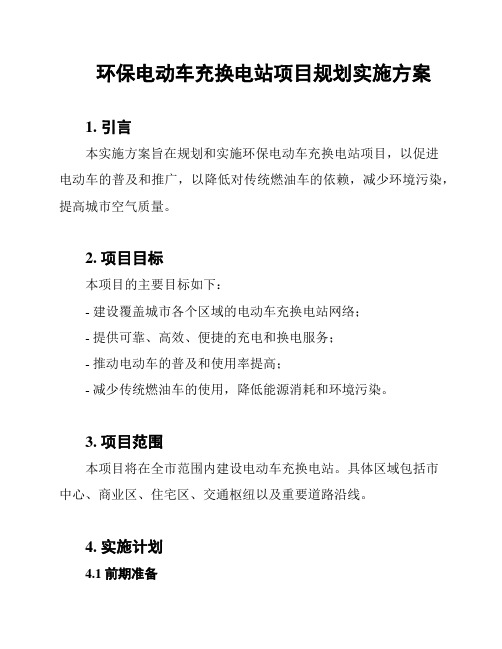 环保电动车充换电站项目规划实施方案

1. 引言

本实施方案旨在规划和实施环保电动车充换电站项目，以促进电动车的普及和推广，以降低对传统燃油车的依赖，减少环境污染，提高城市空气质量。

2. 项目目标

本项目的主要目标如下：

- 建设覆盖城市各个区域的电动车充换电站网络；

- 提供可靠、高效、便捷的充电和换电服务；

- 推动电动车的普及和使用率提高；

- 减少传统燃油车的使用，降低能源消耗和环境污染。

3. 项目范围

本项目将在全市范围内建设电动车充换电站。具体区域包括市中心、商业区、住宅区、交通枢纽以及重要道路沿线。

4. 实施计划

4.1 前期准备